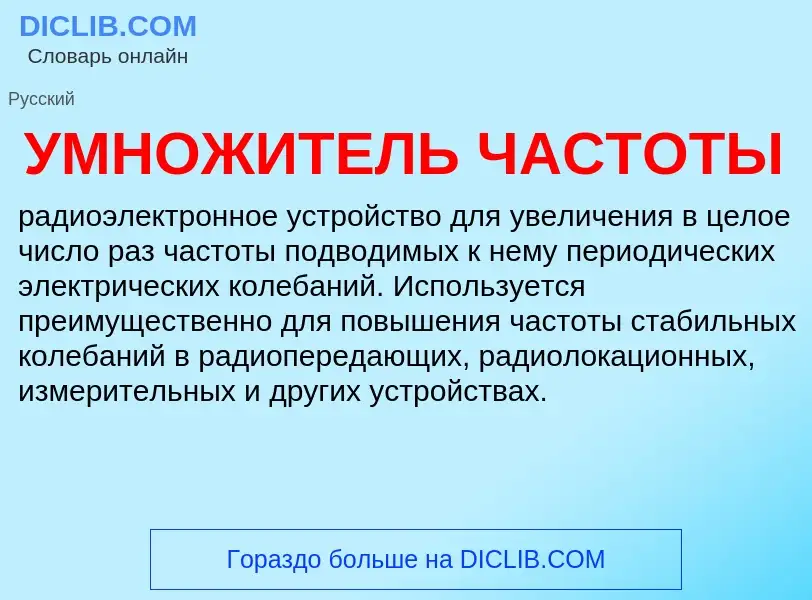 DICLIB.COM
Словарь онлайн

Русский

УМНОЖИТЕЛЬ ЧАСТОТЫ

радиоэлектронное устройство для увеличения в целое число раз частоты подводимых к нему периодических электрических колебаний. Используется преимущественно для повышения частоты стабильных колебаний в радиопередающих, радиолокационных, измерительных и других устройствах.

Гораздо больше на DICLIB.COM